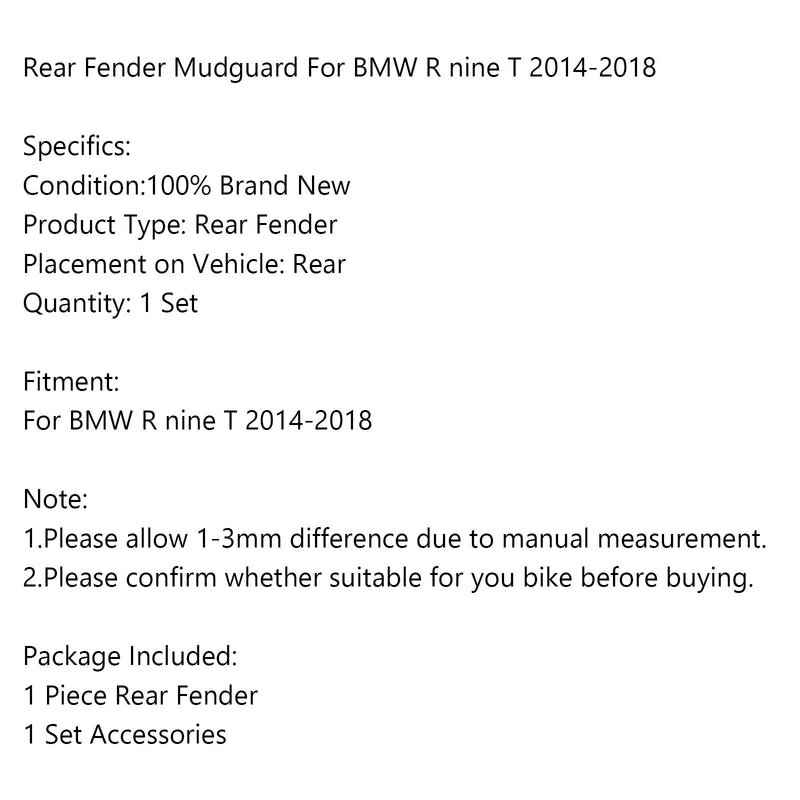 Rear Fender Mudguard For BMW R nine T 2014-2018

Specifics:
Condition:100% Brand New
Product Type: Rear Fender
Placement on Vehicle: Rear
Quantity: 1 Set

Fitment:
For BMW R nine T 2014-2018

Note:
1.Please allow 1-3mm difference due to manual measurement.
2.Please confirm whether suitable for you bike before buying.

Package Included:
1 Piece Rear Fender
1 Set Accessories